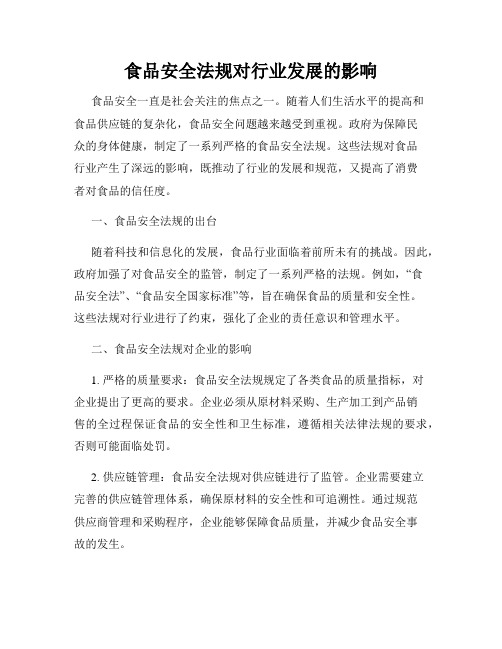 食品安全法规对行业发展的影响

食品安全一直是社会关注的焦点之一。随着人们生活水平的提高和食品供应链的复杂化，食品安全问题越来越受到重视。政府为保障民众的身体健康，制定了一系列严格的食品安全法规。这些法规对食品行业产生了深远的影响，既推动了行业的发展和规范，又提高了消费者对食品的信任度。

一、食品安全法规的出台

随着科技和信息化的发展，食品行业面临着前所未有的挑战。因此，政府加强了对食品安全的监管，制定了一系列严格的法规。例如，“食品安全法”、“食品安全国家标准”等，旨在确保食品的质量和安全性。这些法规对行业进行了约束，强化了企业的责任意识和管理水平。

二、食品安全法规对企业的影响

1. 严格的质量要求：食品安全法规规定了各类食品的质量指标，对企业提出了更高的要求。企业必须从原材料采购、生产加工到产品销售的全过程保证食品的安全性和卫生标准，遵循相关法律法规的要求，否则可能面临处罚。

2. 供应链管理：食品安全法规对供应链进行了监管。企业需要建立完善的供应链管理体系，确保原材料的安全性和可追溯性。通过规范供应商管理和采购程序，企业能够保障食品质量，并减少食品安全事故的发生。